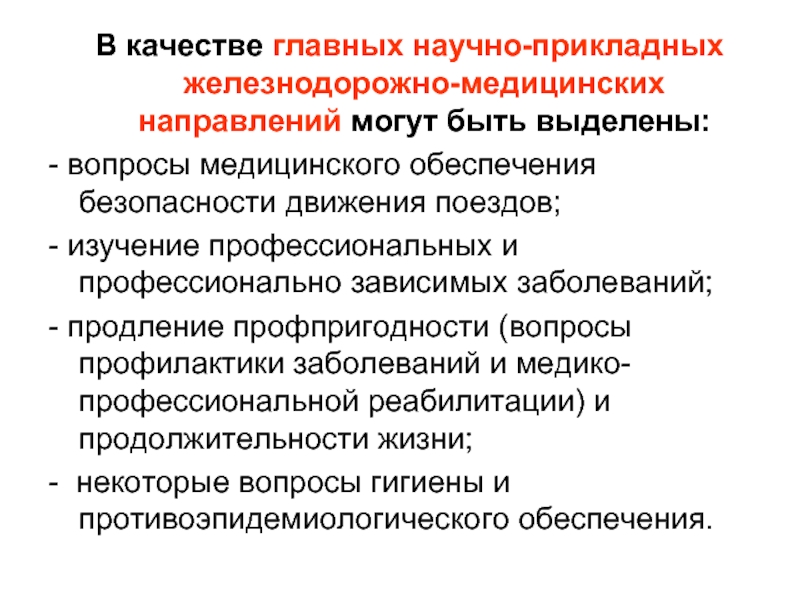 В качестве главных научно-прикладных железнодорожно-медицинских направлений могут быть выделены:

- вопросы медицинского обеспечения безопасности движения поездов;

- изучение профессиональных и профессионально зависимых заболеваний;

- продление профпригодности (вопросы профилактики заболеваний и медико-профессиональной реабилитации) и продолжительности жизни;

- некоторые вопросы гигиены и противоэпидемиологического обеспечения.